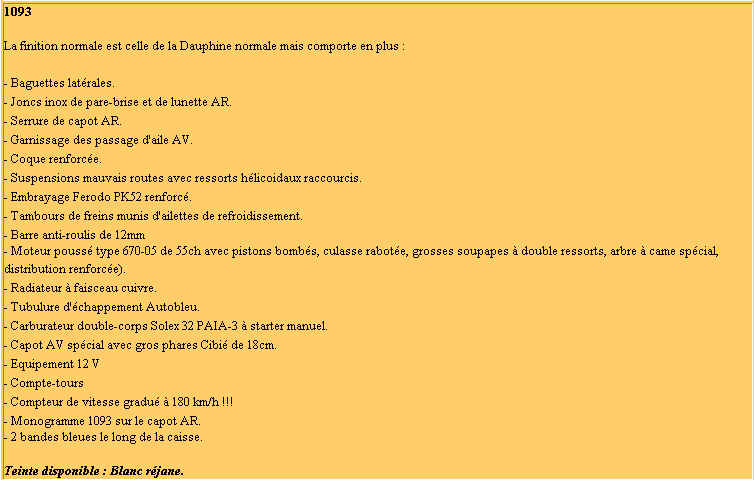 1093

La finition normale est celle de la Dauphine normale mais comporte en plus :

- Baguettes latérales.
- Joncs inox de pare-brise et de lunette AR.
- Serrure de capot AR.
- Garnissage des passage d'aile AV.
- Coque renforcée.
- Suspensions mauvais routes avec ressorts hélicoidaux raccourcis.
- Embrayage Ferodo PK52 renforcé.
- Tambours de freins munis d'ailettes de refroidissement.
- Barre anti-roulis de 12mm
- Moteur poussé type 670-05 de 55ch avec pistons bombés, culasse rabotée, grosses soupapes à double ressorts, arbre à came spécial, distribution renforcée).
- Radiateur à faisceau cuivre.
- Tubulure d'échappement Autobleu.
- Carburateur double-corps Solex 32 PAIA-3 à starter manuel.
- Capot AV spécial avec gros phares Cibié de 18cm.
- Equipement 12 V
- Compte-tours
- Compteur de vitesse gradué à 180 km/h !!!
- Monogramme 1093 sur le capot AR.
- 2 bandes bleues le long de la caisse.

Teinte disponible : Blanc réjane.